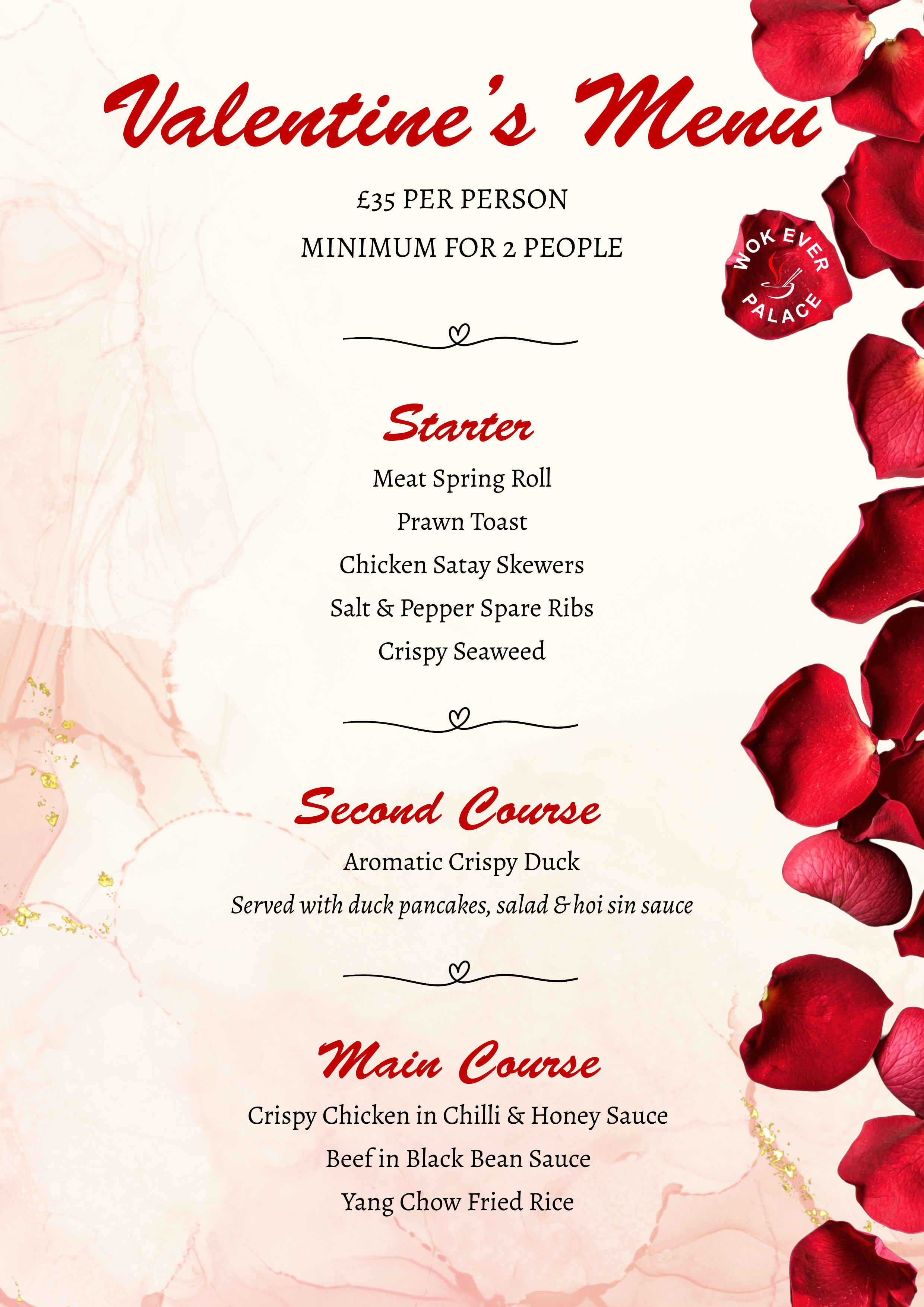 Valentine's Menu

£35 PER PERSON

MINIMUM FOR 2 PEOPLE

WOK EVER PALACE

Starter

Meat Spring Roll

Prawn Toast

Chicken Satay Skewers

Salt & Pepper Spare Ribs

Crispy Seaweed

Second Course

Aromatic Crispy Duck

Served with duck pancakes, salad & hoi sin sauce

Main Course

Crispy Chicken in Chilli & Honey Sauce

Beef in Black Bean Sauce

Yang Chow Fried Rice